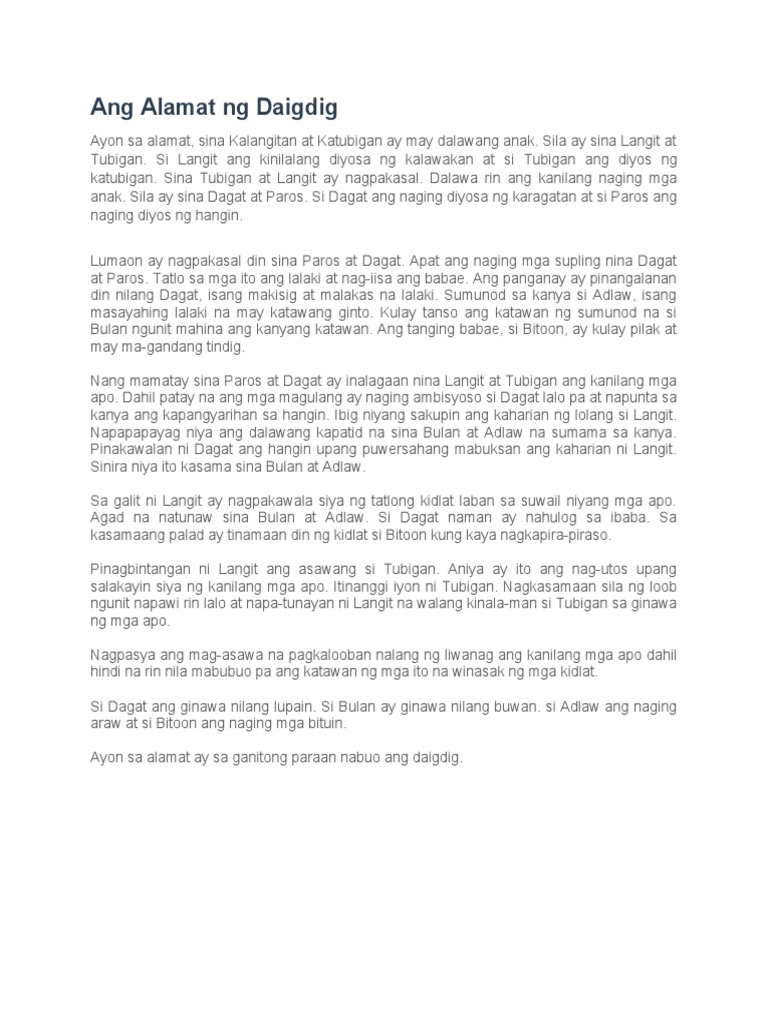 Ang Alamat ng Daigdig

Ayon sa alamat, sina Kalangitan at Katubigan ay may dalawang anak. Sila ay sina Langit at Tubigan. Si Langit ang kinilalang diyosa ng kalawakan at si Tubigan ang diyos ng katubigan. Sina Tubigan at Langit ay nagpakasal. Dalawa rin ang kanilang naging mga anak. Sila ay sina Dagat at Paros. Si Dagat ang naging diyosa ng karagatan at si Paros ang naging diyos ng hangin.

Lumaon ay nagpakasal din sina Paros at Dagat. Apat ang naging mga supling nina Dagat at Paros. Tatlo sa mga ito ang lalaki at nag-iisa ang babae. Ang panganay ay pinangalanan din nilang Dagat, isang makisig at malakas na lalaki. Sumunod sa kanya si Adlaw, isang masayahing lalaki na may katawang ginto. Kulay tanso ang katawan ng sumunod na si Bulan ngunit mahina ang kanyang katawan. Ang tanging babae, si Bitoon, ay kulay pilak at may ma-gandang tindig.

Nang mamatay sina Paros at Dagat ay inalagaan nina Langit at Tubigan ang kanilang mga apo. Dahil patay na ang mga magulang ay naging ambisyoso si Dagat lalo pa at napunta sa kanya ang kapangyarihan sa hangin. Ibig niyang sakupin ang kaharian ng lolang si Langit. Napapapayag niya ang dalawang kapatid na sina Bulan at Adlaw na sumama sa kanya. Pinakawalan ni Dagat ang hangin upang puwersahang mabuksan ang kaharian ni Langit. Sinira niya ito kasama sina Bulan at Adlaw.

Sa galit ni Langit ay nagpakawala siya ng tatlong kidlat laban sa suwail niyang mga apo. Agad na natunaw sina Bulan at Adlaw. Si Dagat naman ay nahulog sa ibaba. Sa kasamaang palad ay tinamaan din ng kidlat si Bitoon kung kaya nagkapira-piraso.

Pinagbintangan ni Langit ang asawang si Tubigan. Aniya ay ito ang nag-utos upang salakayin siya ng kanilang mga apo. Itinanggi iyon ni Tubigan. Nagkasamaan sila ng loob ngunit napawi rin lalo at napa-tunayan ni Langit na walang kinala-man si Tubigan sa ginawa ng mga apo.

Nagpasya ang mag-asawa na pagkalooban nalang ng liwanag ang kanilang mga apo dahil hindi na rin nila mabubuo pa ang katawan ng mga ito na winasak ng mga kidlat.

Si Dagat ang ginawa nilang lupain. Si Bulan ay ginawa nilang buwan. si Adlaw ang naging araw at si Bitoon ang naging mga bituin.

Ayon sa alamat ay sa ganitong paraan nabuo ang daigdig.